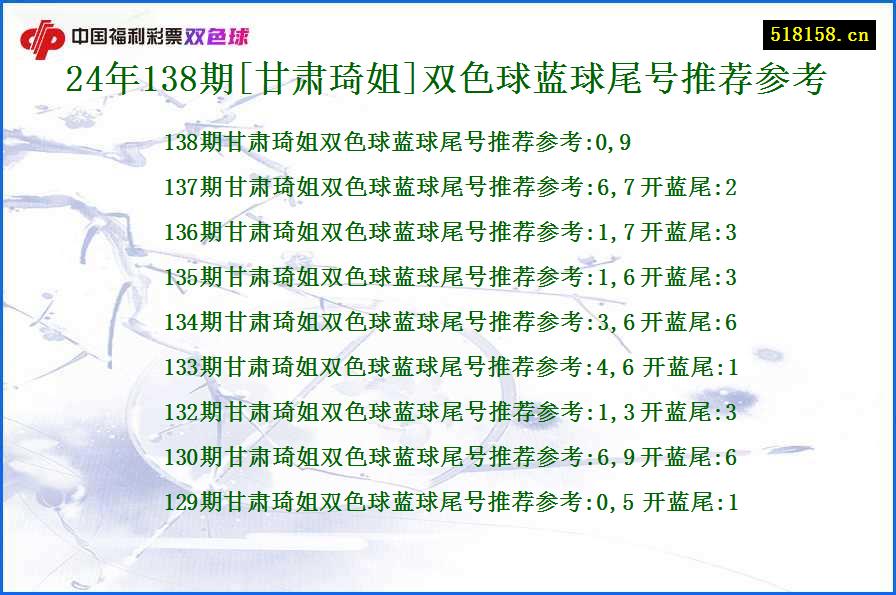 中国福利彩票双色球

518158.cn

24年138期[甘肃琦姐]双色球蓝球尾号推荐参考

138期甘肃琦姐双色球蓝球尾号推荐参考:0,9

137期甘肃琦姐双色球蓝球尾号推荐参考:6,7开蓝尾:2

136期甘肃琦姐双色球蓝球尾号推荐参考:1,7开蓝尾:3

135期甘肃琦姐双色球蓝球尾号推荐参考:1,6开蓝尾:3

134期甘肃琦姐双色球蓝球尾号推荐参考:3,6开蓝尾:6

133期甘肃琦姐双色球蓝球尾号推荐参考:4,6 开蓝尾:1

132期甘肃琦姐双色球蓝球尾号推荐参考:1,3开蓝尾:3

130期甘肃琦姐双色球蓝球尾号推荐参考:6,9开蓝尾:6

129期甘肃琦姐双色球蓝球尾号推荐参考:0,5 开蓝尾:1